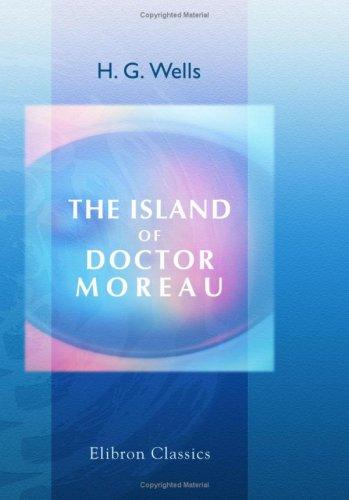 Copyrighted Material

H. G. Wells

THE ISLAND OF DOCTOR MOREAU

Elibron Classics

Copyrighted Material